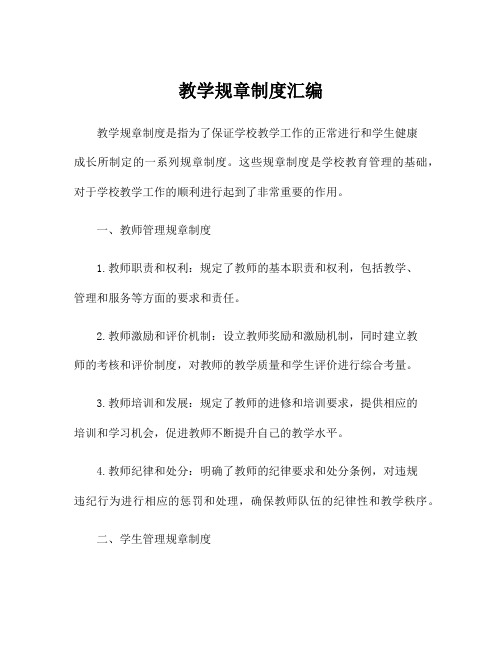 教学规章制度汇编

教学规章制度是指为了保证学校教学工作的正常进行和学生健康成长所制定的一系列规章制度。这些规章制度是学校教育管理的基础，对于学校教学工作的顺利进行起到了非常重要的作用。

一、教师管理规章制度

1.教师职责和权利：规定了教师的基本职责和权利，包括教学、管理和服务等方面的要求和责任。

2.教师激励和评价机制：设立教师奖励和激励机制，同时建立教师的考核和评价制度，对教师的教学质量和学生评价进行综合考量。

3.教师培训和发展：规定了教师的进修和培训要求，提供相应的培训和学习机会，促进教师不断提升自己的教学水平。

4.教师纪律和处分：明确了教师的纪律要求和处分条例，对违规违纪行为进行相应的惩罚和处理，确保教师队伍的纪律性和教学秩序。

二、学生管理规章制度